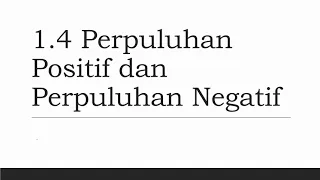 1.4 Perpuluhan Positif dan Perpuluhan Negatif